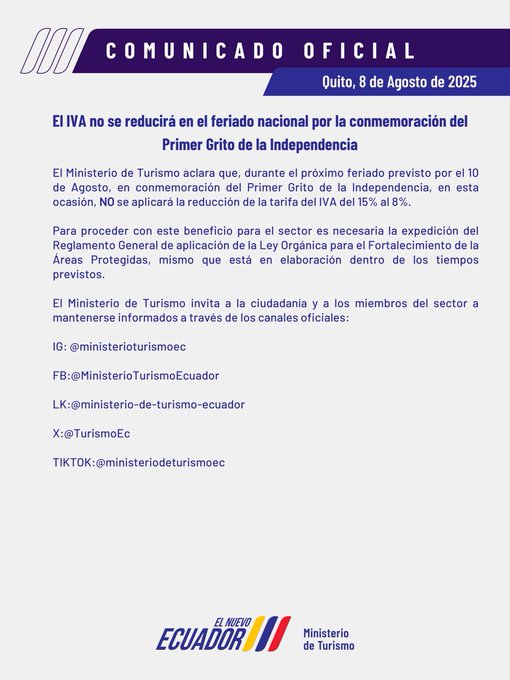 COMUNICADO OFICIAL

Quito, 8 de Agosto de 2025

El IVA no se reducirá en el feriado nacional por la conmemoración del Primer Grito de la Independencia

El Ministerio de Turismo aclara que, durante el próximo feriado previsto por el 10 de Agosto, en conmemoración del Primer Grito de la Independencia, en esta ocasión, NO se aplicará la reducción de la tarifa del IVA del 15% al 8%.

Para proceder con este beneficio para el sector es necesaria la expedición del Reglamento General de aplicación de la Ley Orgánica para el Fortalecimiento de la Áreas Protegidas, mismo que está en elaboración dentro de los tiempos previstos.

El Ministerio de Turismo invita a la ciudadanía y a los miembros del sector a mantenerse informados a través de los canales oficiales:

IG: @ministerioturismoec

FB:@MinisterioTurismoEcuador

LK:@ministerio-de-turismo-ecuador

X:@TurismoEc

TIKTOK:@ministeriodeturismoec

EL NUEVO ECUADOR

Ministerio de Turismo